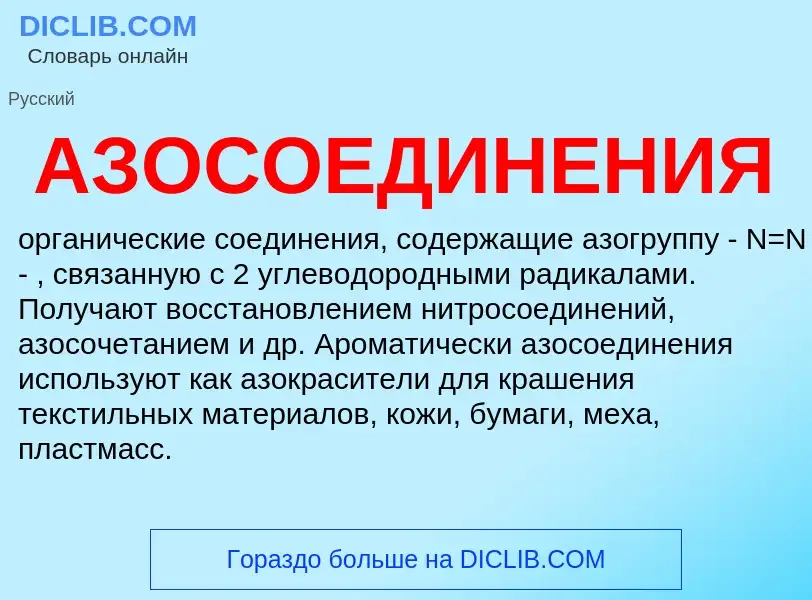 DICLIB.COM
Словарь онлайн

Русский

АЗОСОЕДИНЕНИЯ

органические соединения, содержащие азогруппу - N=N - , связанную с 2 углеводородными радикалами. Получают восстановлением нитросоединений, азосочетанием и др. Ароматически азосоединения используют как азокрасители для крашения текстильных материалов, кожи, бумаги, меха, пластмасс.

Гораздо больше на DICLIB.COM